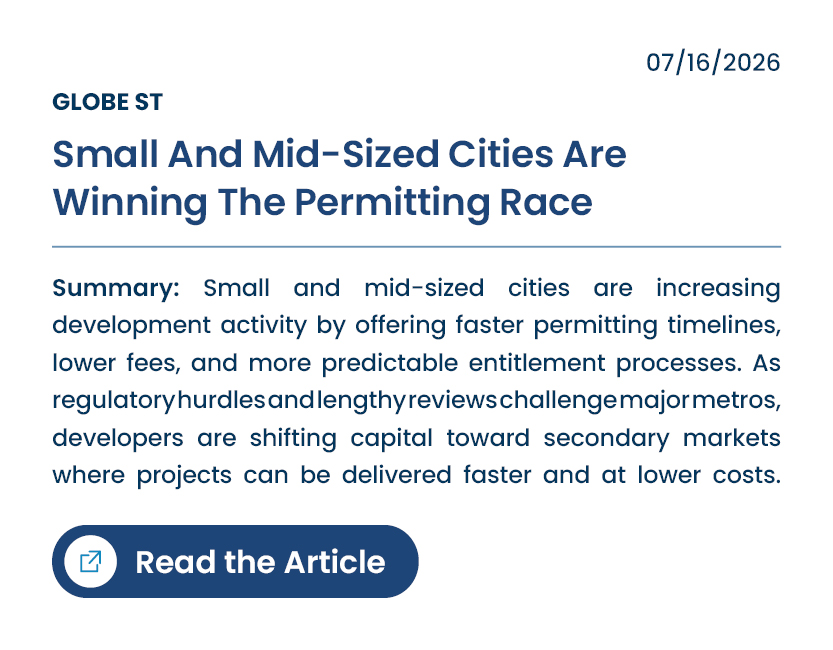 07/16/2026

GLOBE ST

Small And Mid-Sized Cities Are Winning The Permitting Race

Summary: Small and mid-sized cities are increasing development activity by offering faster permitting timelines, lower fees, and more predictable entitlement processes. As regulatory hurdles and lengthy reviews challenge major metros, developers are shifting capital toward secondary markets where projects can be delivered faster and at lower costs.

Read the Article